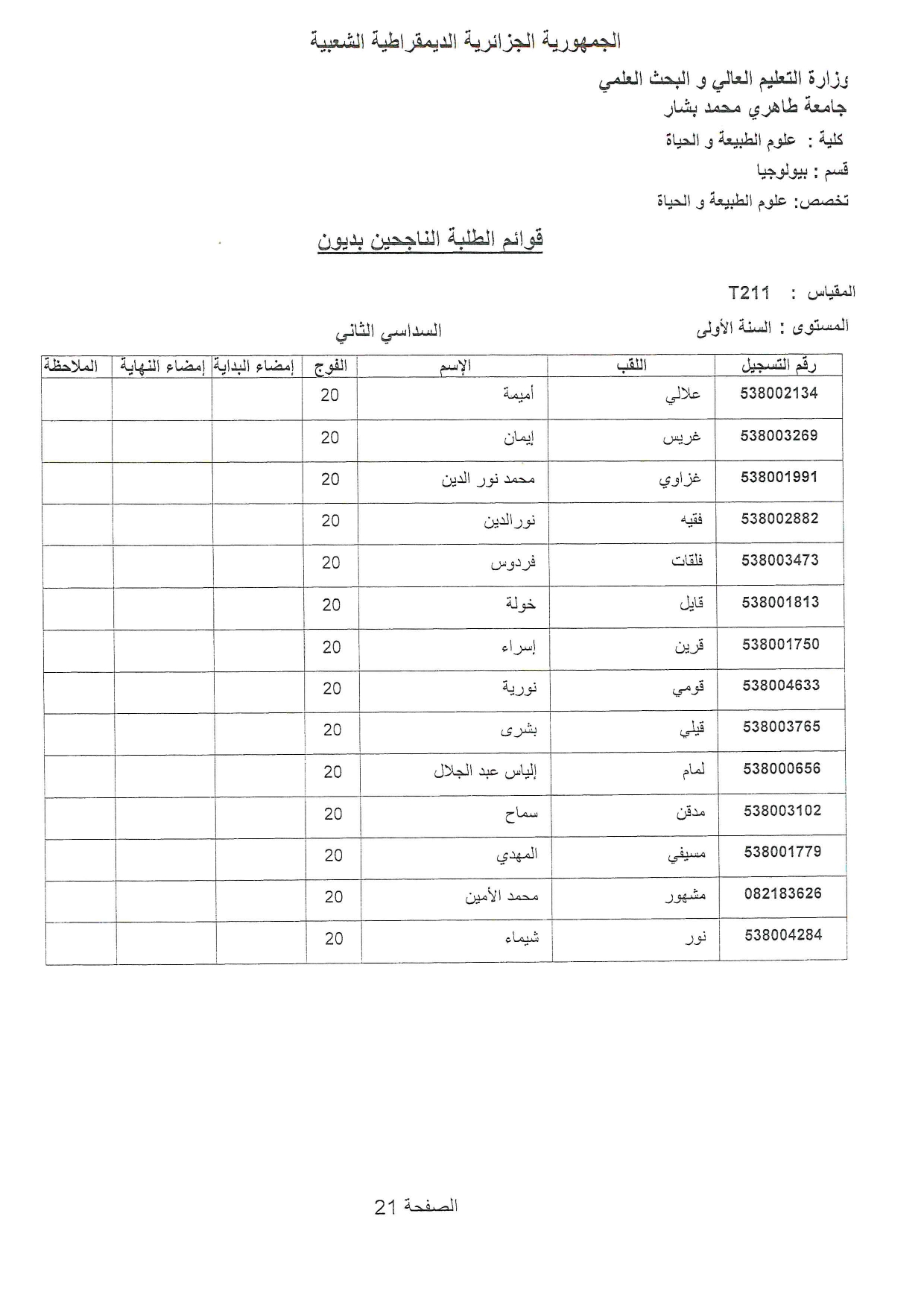 الجمهورية الجزائرية الديمقراطية الشعبية

وزارة التعليم العالي و البحث العلمي
جامعة طاهري محمد بشار

كلية : علوم الطبيعة و الحياة

قسم : بيولوجيا

تخصص: علوم الطبيعة و الحياة

قوائم الطلبة الناجحين بديون

المقياس : T211

المستوى : السنة الأولى السداسي الثاني

| رقم التسجيل | اللقب | الإسم | الفوج | إمضاء البداية | إمضاء النهاية | الملاحظة |
|---|---|---|---|---|---|---|
| 538002134 | علالي | أميمة | 20 | | | |
| 538003269 | غريس | إيمان | 20 | | | |
| 538001991 | غزاوي | محمد نور الدين | 20 | | | |
| 538002882 | فقيه | نورالدين | 20 | | | |
| 538003473 | فلقات | فردوس | 20 | | | |
| 538001813 | قايل | خولة | 20 | | | |
| 538001750 | قرين | إسراء | 20 | | | |
| 538004633 | قومي | نورية | 20 | | | |
| 538003765 | قيلي | بشرى | 20 | | | |
| 538000656 | لمام | إلياس عبد الجلال | 20 | | | |
| 538003102 | مدقن | سماح | 20 | | | |
| 538001779 | مسيفي | المهدي | 20 | | | |
| 082183626 | مشهور | محمد الأمين | 20 | | | |
| 538004284 | نور | شيماء | 20 | | | |

الصفحة 21